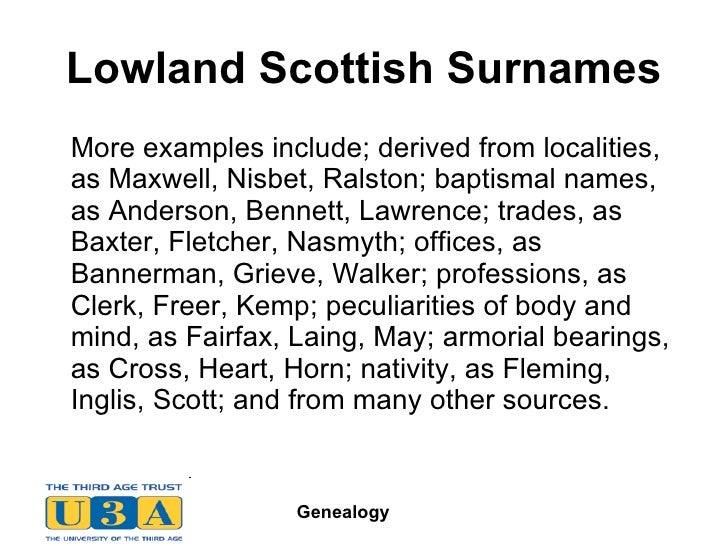 Lowland Scottish Surnames

More examples include; derived from localities, as Maxwell, Nisbet, Ralston; baptismal names, as Anderson, Bennett, Lawrence; trades, as Baxter, Fletcher, Nasmyth; offices, as Bannerman, Grieve, Walker; professions, as Clerk, Freer, Kemp; peculiarities of body and mind, as Fairfax, Laing, May; armorial bearings, as Cross, Heart, Horn; nativity, as Fleming, Inglis, Scott; and from many other sources.

THE THIRD AGE TRUST
U3A
THE UNIVERSITY OF THE THIRD AGE

Genealogy